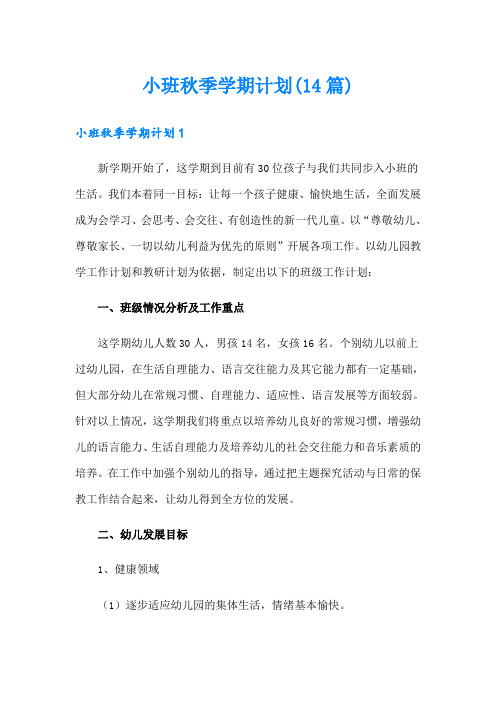 小班秋季学期计划(14篇)

小班秋季学期计划1

新学期开始了，这学期到目前有30位孩子与我们共同步入小班的生活。我们本着同一目标：让每一个孩子健康、愉快地生活，全面发展成为会学习、会思考、会交往、有创造性的新一代儿童。以“尊敬幼儿、尊敬家长、一切以幼儿利益为优先的原则”开展各项工作。以幼儿园教学工作计划和教研计划为依据，制定出以下的班级工作计划：

一、班级情况分析及工作重点

这学期幼儿人数30人，男孩14名，女孩16名。个别幼儿以前上过幼儿园，在生活自理能力、语言交往能力及其它能力都有一定基础，但大部分幼儿在常规习惯、自理能力、适应性、语言发展等方面较弱。针对以上情况，这学期我们将重点以培养幼儿良好的常规习惯，增强幼儿的语言能力、生活自理能力及培养幼儿的社会交往能力和音乐素质的培养。在工作中加强个别幼儿的指导，通过把主题探究活动与日常的保教工作结合起来，让幼儿得到全方位的发展。

二、幼儿发展目标

1、健康领域

（1）逐步适应幼儿园的集体生活，情绪基本愉快。